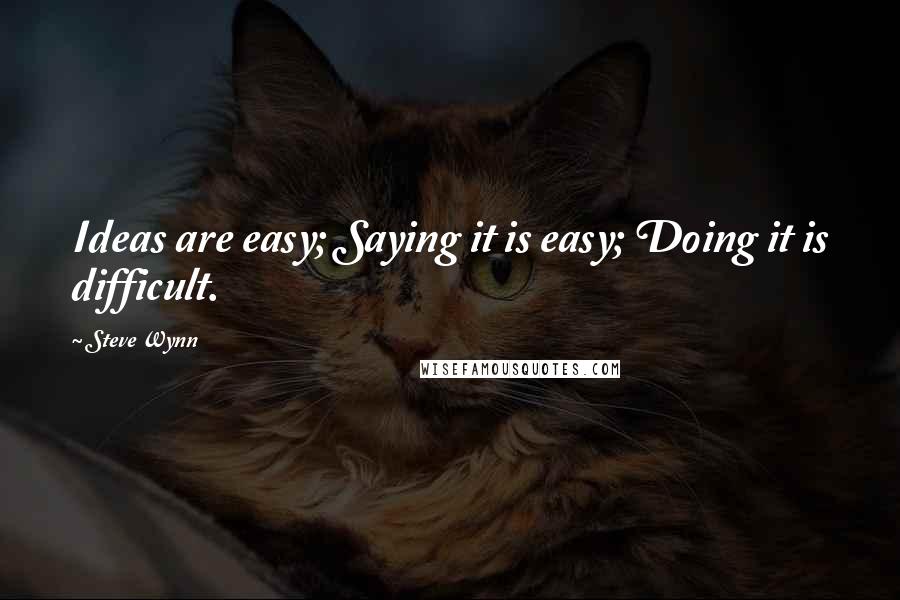 Ideas are easy; Saying it is easy; Doing it is difficult.

~Steve Wynn

WISEFAMOUSQUOTES.COM